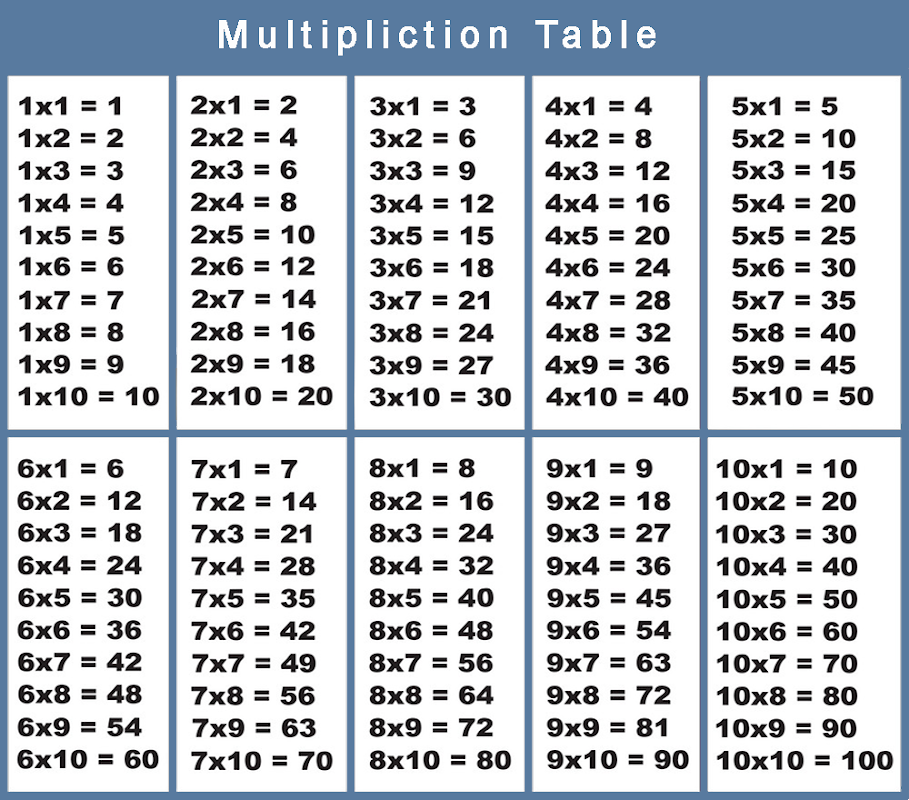 Multipliction Table

1x1 = 1
1x2 = 2
1x3 = 3
1x4 = 4
1x5 = 5
1x6 = 6
1x7 = 7
1x8 = 8
1x9 = 9
1x10 = 10

2x1 = 2
2x2 = 4
2x3 = 6
2x4 = 8
2x5 = 10
2x6 = 12
2x7 = 14
2x8 = 16
2x9 = 18
2x10 = 20

3x1 = 3
3x2 = 6
3x3 = 9
3x4 = 12
3x5 = 15
3x6 = 18
3x7 = 21
3x8 = 24
3x9 = 27
3x10 = 30

4x1 = 4
4x2 = 8
4x3 = 12
4x4 = 16
4x5 = 20
4x6 = 24
4x7 = 28
4x8 = 32
4x9 = 36
4x10 = 40

5x1 = 5
5x2 = 10
5x3 = 15
5x4 = 20
5x5 = 25
5x6 = 30
5x7 = 35
5x8 = 40
5x9 = 45
5x10 = 50

6x1 = 6
6x2 = 12
6x3 = 18
6x4 = 24
6x5 = 30
6x6 = 36
6x7 = 42
6x8 = 48
6x9 = 54
6x10 = 60

7x1 = 7
7x2 = 14
7x3 = 21
7x4 = 28
7x5 = 35
7x6 = 42
7x7 = 49
7x8 = 56
7x9 = 63
7x10 = 70

8x1 = 8
8x2 = 16
8x3 = 24
8x4 = 32
8x5 = 40
8x6 = 48
8x7 = 56
8x8 = 64
8x9 = 72
8x10 = 80

9x1 = 9
9x2 = 18
9x3 = 27
9x4 = 36
9x5 = 45
9x6 = 54
9x7 = 63
9x8 = 72
9x9 = 81
9x10 = 90

10x1 = 10
10x2 = 20
10x3 = 30
10x4 = 40
10x5 = 50
10x6 = 60
10x7 = 70
10x8 = 80
10x9 = 90
10x10 = 100